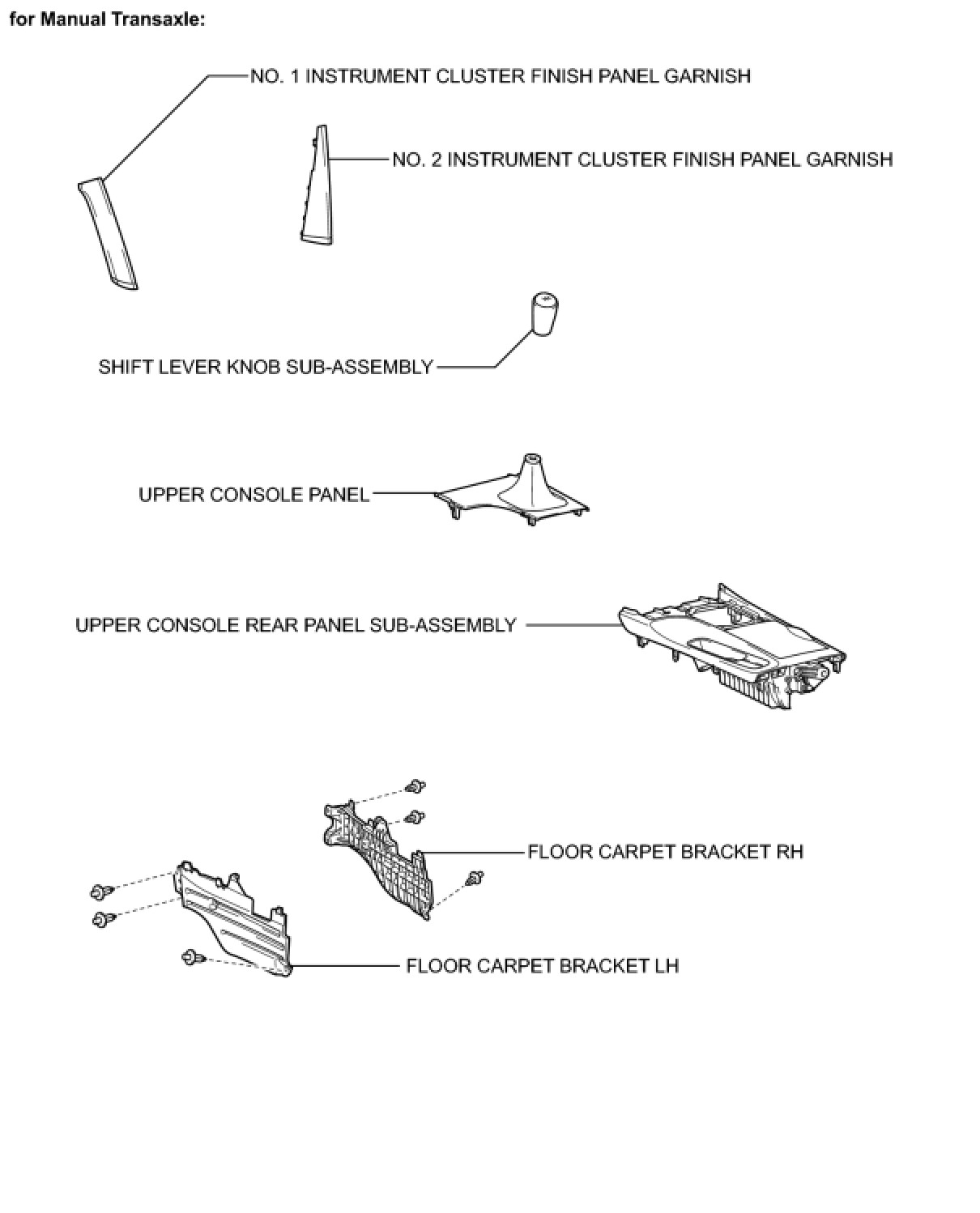 for Manual Transaxle:

NO. 1 INSTRUMENT CLUSTER FINISH PANEL GARNISH

NO. 2 INSTRUMENT CLUSTER FINISH PANEL GARNISH

SHIFT LEVER KNOB SUB-ASSEMBLY

UPPER CONSOLE PANEL

UPPER CONSOLE REAR PANEL SUB-ASSEMBLY

FLOOR CARPET BRACKET RH

FLOOR CARPET BRACKET LH